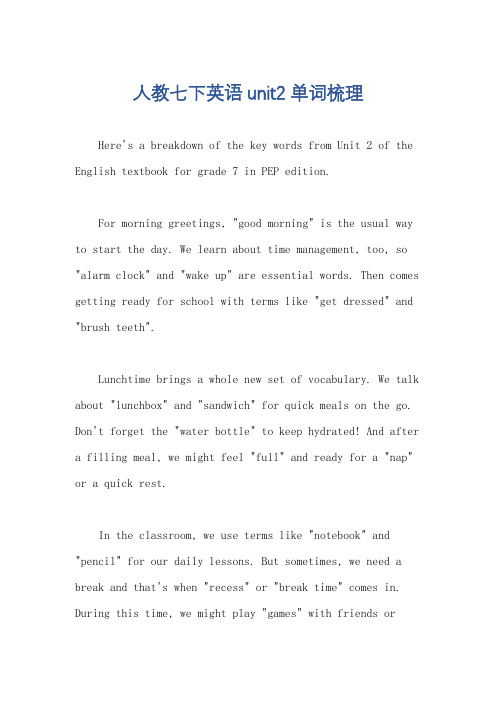 人教七下英语 unit2 单词梳理

Here's a breakdown of the key words from Unit 2 of the English textbook for grade 7 in PEP edition.

For morning greetings, "good morning" is the usual way to start the day. We learn about time management, too, so "alarm clock" and "wake up" are essential words. Then comes getting ready for school with terms like "get dressed" and "brush teeth".

Lunchtime brings a whole new set of vocabulary. We talk about "lunchbox" and "sandwich" for quick meals on the go. Don't forget the "water bottle" to keep hydrated! And after a filling meal, we might feel "full" and ready for a "nap" or a quick rest.

In the classroom, we use terms like "notebook" and "pencil" for our daily lessons. But sometimes, we need a break and that's when "recess" or "break time" comes in. During this time, we might play "games" with friends or